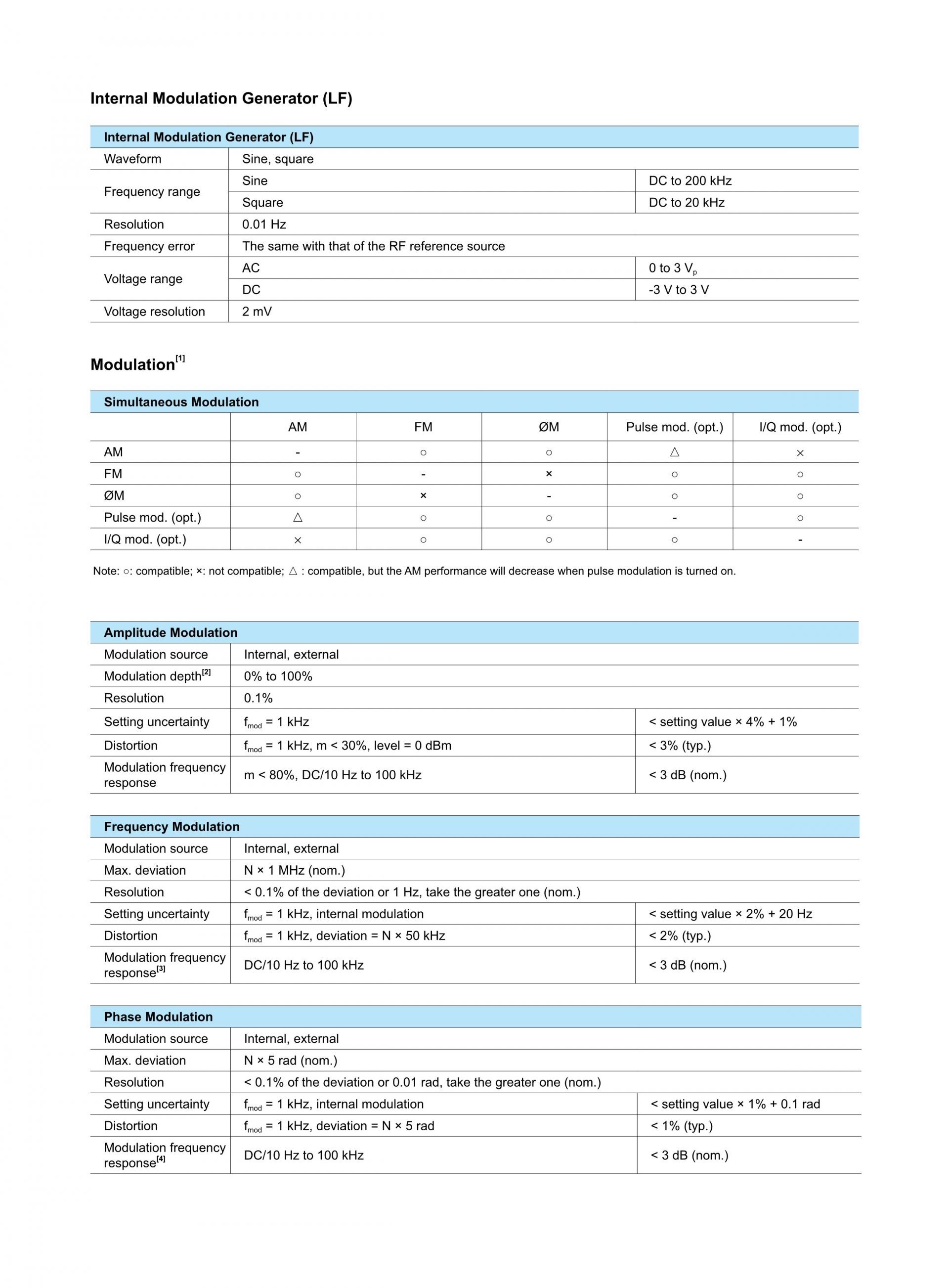 Internal Modulation Generator (LF)

| Internal Modulation Generator (LF) | | |
|---|---|---|
| Waveform | Sine, square | |
| Frequency range | Sine | DC to 200 kHz |
| | Square | DC to 20 kHz |
| Resolution | 0.01 Hz | |
| Frequency error | The same with that of the RF reference source | |
| Voltage range | AC | 0 to 3 $V_p$ |
| | DC | -3 V to 3 V |
| Voltage resolution | 2 mV | |

Modulation$^{[1]}$

| Simultaneous Modulation | | | | | |
|---|---|---|---|---|---|
| | AM | FM | ØM | Pulse mod. (opt.) | I/Q mod. (opt.) |
| AM | - | ○ | ○ | △ | × |
| FM | ○ | - | × | ○ | ○ |
| ØM | ○ | × | - | ○ | ○ |
| Pulse mod. (opt.) | △ | ○ | ○ | - | ○ |
| I/Q mod. (opt.) | × | ○ | ○ | ○ | - |

Note: ○: compatible; ×: not compatible; △ : compatible, but the AM performance will decrease when pulse modulation is turned on.

| Amplitude Modulation | | |
|---|---|---|
| Modulation source | Internal, external | |
| Modulation depth$^{[2]}$ | 0% to 100% | |
| Resolution | 0.1% | |
| Setting uncertainty | $f_{mod}$ = 1 kHz | < setting value × 4% + 1% |
| Distortion | $f_{mod}$ = 1 kHz, m < 30%, level = 0 dBm | < 3% (typ.) |
| Modulation frequency response | m < 80%, DC/10 Hz to 100 kHz | < 3 dB (nom.) |

| Frequency Modulation | | |
|---|---|---|
| Modulation source | Internal, external | |
| Max. deviation | N × 1 MHz (nom.) | |
| Resolution | < 0.1% of the deviation or 1 Hz, take the greater one (nom.) | |
| Setting uncertainty | $f_{mod}$ = 1 kHz, internal modulation | < setting value × 2% + 20 Hz |
| Distortion | $f_{mod}$ = 1 kHz, deviation = N × 50 kHz | < 2% (typ.) |
| Modulation frequency response$^{[3]}$ | DC/10 Hz to 100 kHz | < 3 dB (nom.) |

| Phase Modulation | | |
|---|---|---|
| Modulation source | Internal, external | |
| Max. deviation | N × 5 rad (nom.) | |
| Resolution | < 0.1% of the deviation or 0.01 rad, take the greater one (nom.) | |
| Setting uncertainty | $f_{mod}$ = 1 kHz, internal modulation | < setting value × 1% + 0.1 rad |
| Distortion | $f_{mod}$ = 1 kHz, deviation = N × 5 rad | < 1% (typ.) |
| Modulation frequency response$^{[4]}$ | DC/10 Hz to 100 kHz | < 3 dB (nom.) |